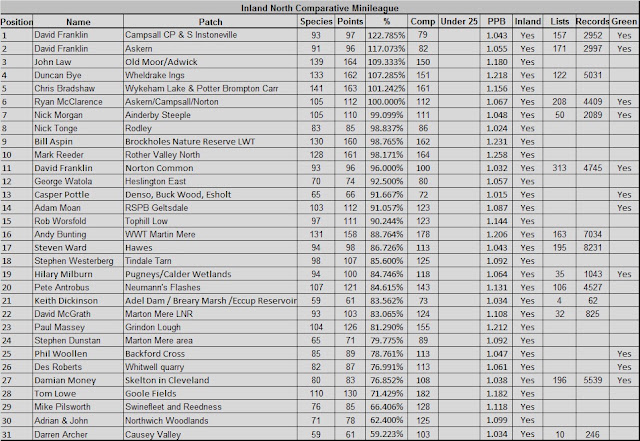 Inland North Comparative Minileague

| Position | Name | Patch | Species | Points | % | Comp | Under 25 | PPB | Inland | Lists | Records | Green |
|---|---|---|---|---|---|---|---|---|---|---|---|---|
| 1 | David Franklin | Campsall CP & S Instoneville | 93 | 97 | 122.785% | 79 | | 1.043 | Yes | 157 | 2952 | Yes |
| 2 | David Franklin | Askern | 91 | 96 | 117.073% | 82 | | 1.055 | Yes | 171 | 2997 | Yes |
| 3 | John Law | Old Moor/Adwick | 139 | 164 | 109.333% | 150 | | 1.180 | Yes | | | |
| 4 | Duncan Bye | Wheldrake Ings | 133 | 162 | 107.285% | 151 | | 1.218 | Yes | 122 | 5031 | |
| 5 | Chris Bradshaw | Wykeham Lake & Potter Brompton Carr | 141 | 163 | 101.242% | 161 | | 1.156 | Yes | | | |
| 6 | Ryan McClarence | Askern/Campsall/Norton | 105 | 112 | 100.000% | 112 | | 1.067 | Yes | 208 | 4409 | Yes |
| 7 | Nick Morgan | Ainderby Steeple | 105 | 110 | 99.099% | 111 | | 1.048 | Yes | 50 | 2089 | Yes |
| 8 | Nick Tonge | Rodley | 83 | 85 | 98.837% | 86 | | 1.024 | Yes | | | |
| 9 | Bill Aspin | Brockholes Nature Reserve LWT | 130 | 160 | 98.765% | 162 | | 1.231 | Yes | | | |
| 10 | Mark Reeder | Rother Valley North | 128 | 161 | 98.171% | 164 | | 1.258 | Yes | | | |
| 11 | David Franklin | Norton Common | 93 | 96 | 96.000% | 100 | | 1.032 | Yes | 313 | 4745 | Yes |
| 12 | George Watola | Heslington East | 70 | 74 | 92.500% | 80 | | 1.057 | Yes | | | |
| 13 | Casper Pottle | Denso, Buck Wood, Esholt | 65 | 66 | 91.667% | 72 | | 1.015 | Yes | | | Yes |
| 14 | Adam Moan | RSPB Geltsdale | 103 | 112 | 91.057% | 123 | | 1.087 | Yes | | | Yes |
| 15 | Rob Worsfold | Tophill Low | 97 | 111 | 90.244% | 123 | | 1.144 | Yes | | | |
| 16 | Andy Bunting | WWT Martin Mere | 131 | 158 | 88.764% | 178 | | 1.206 | Yes | 163 | 7034 | |
| 17 | Steven Ward | Hawes | 94 | 98 | 86.726% | 113 | | 1.043 | Yes | 195 | 8231 | |
| 18 | Stephen Westerberg | Tindale Tarn | 98 | 107 | 85.600% | 125 | | 1.092 | Yes | | | |
| 19 | Hilary Milburn | Pugneys/Calder Wetlands | 94 | 100 | 84.746% | 118 | | 1.064 | Yes | 35 | 1043 | Yes |
| 20 | Pete Antrobus | Neumann's Flashes | 107 | 121 | 84.615% | 143 | | 1.131 | Yes | 106 | 4527 | |
| 21 | Keith Dickinson | Adel Dam / Breary Marsh /Eccup Reservoir | 59 | 61 | 83.562% | 73 | | 1.034 | Yes | 4 | 62 | |
| 22 | David McGrath | Marton Mere LNR | 93 | 103 | 83.065% | 124 | | 1.108 | Yes | 32 | 825 | |
| 23 | Paul Massey | Grindon Lough | 104 | 126 | 81.290% | 155 | | 1.212 | Yes | | | |
| 24 | Stephen Dunstan | Marton Mere area | 65 | 71 | 79.775% | 89 | | 1.092 | Yes | | | |
| 25 | Phil Woollen | Backford Cross | 85 | 89 | 78.761% | 113 | | 1.047 | Yes | | | Yes |
| 26 | Des Roberts | Whitwell quarry | 82 | 87 | 76.991% | 113 | | 1.061 | Yes | | | Yes |
| 27 | Damian Money | Skelton in Cleveland | 80 | 83 | 76.852% | 108 | | 1.038 | Yes | 196 | 5539 | Yes |
| 28 | Tom Lowe | Goole Fields | 110 | 130 | 71.429% | 182 | | 1.182 | Yes | | | |
| 29 | Mike Pilsworth | Swinefleet and Reedness | 76 | 85 | 66.406% | 128 | | 1.118 | Yes | | | |
| 30 | Adrian & John | Northwich Woodlands | 71 | 78 | 62.400% | 125 | | 1.099 | Yes | | | |
| 31 | Darren Archer | Causey Valley | 59 | 61 | 59.223% | 103 | | 1.034 | Yes | 10 | 246 | |